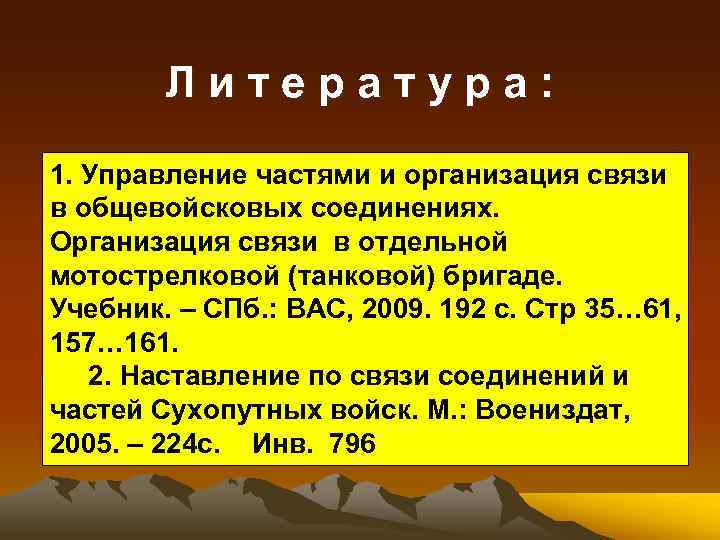 Литература:

1. Управление частями и организация связи в общевойсковых соединениях. Организация связи в отдельной мотострелковой (танковой) бригаде. Учебник. – СПб.: ВАС, 2009. 192 с. Стр 35…61, 157…161.

2. Наставление по связи соединений и частей Сухопутных войск. М.: Воениздат, 2005. – 224с. Инв. 796